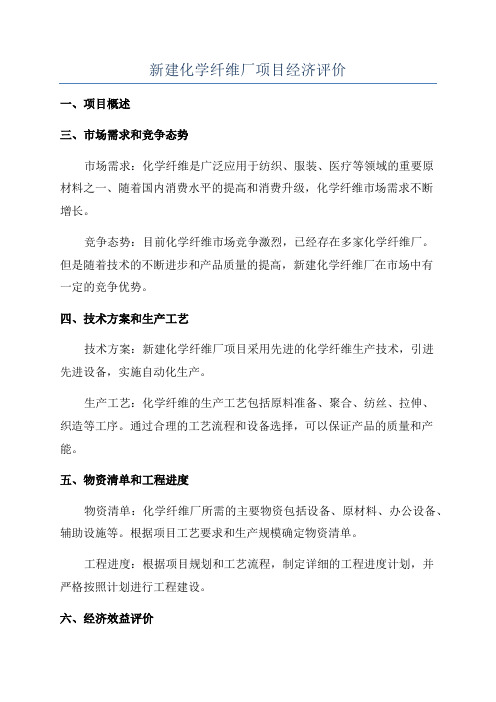 新建化学纤维厂项目经济评价

一、项目概述

三、市场需求和竞争态势

市场需求：化学纤维是广泛应用于纺织、服装、医疗等领域的重要原材料之一、随着国内消费水平的提高和消费升级，化学纤维市场需求不断增长。

竞争态势：目前化学纤维市场竞争激烈，已经存在多家化学纤维厂。但是随着技术的不断进步和产品质量的提高，新建化学纤维厂在市场中有一定的竞争优势。

四、技术方案和生产工艺

技术方案：新建化学纤维厂项目采用先进的化学纤维生产技术，引进先进设备，实施自动化生产。

生产工艺：化学纤维的生产工艺包括原料准备、聚合、纺丝、拉伸、织造等工序。通过合理的工艺流程和设备选择，可以保证产品的质量和产能。

五、物资清单和工程进度

物资清单：化学纤维厂所需的主要物资包括设备、原材料、办公设备、辅助设施等。根据项目工艺要求和生产规模确定物资清单。

工程进度：根据项目规划和工艺流程，制定详细的工程进度计划，并严格按照计划进行工程建设。

六、经济效益评价